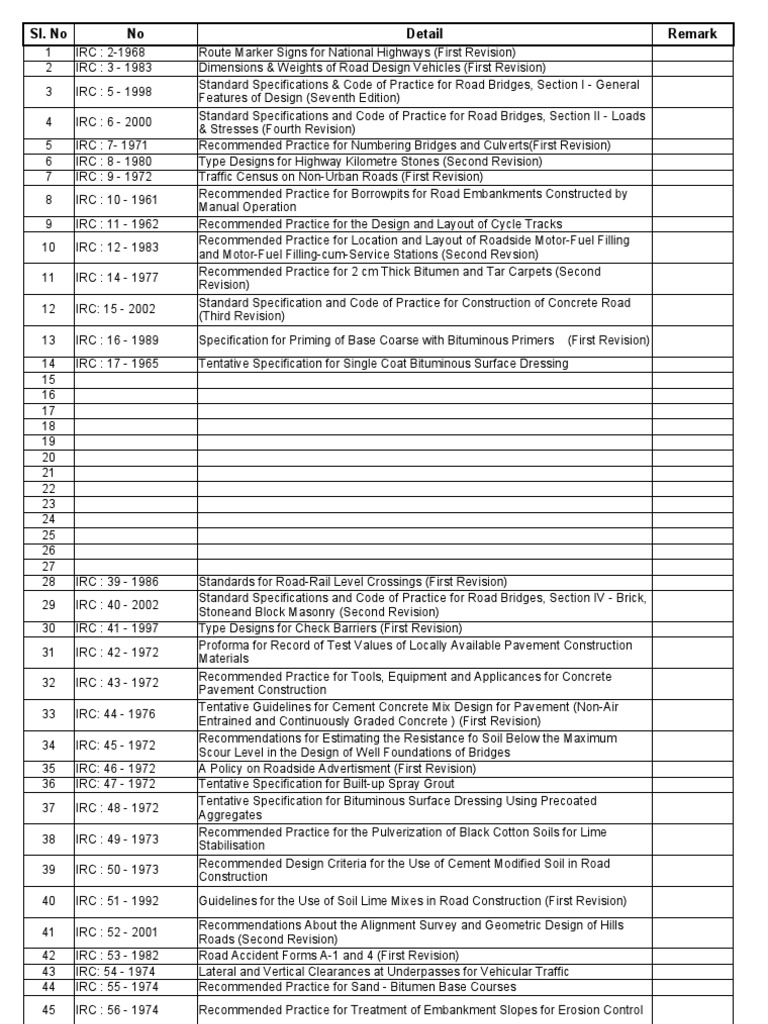 | Sl. No | No | Detail | Remark |
|---|---|---|---|
| 1 | IRC : 2-1968 | Route Marker Signs for National Highways (First Revision) | |
| 2 | IRC : 3 - 1983 | Dimensions & Weights of Road Design Vehicles (First Revision) | |
| 3 | IRC : 5 - 1998 | Standard Specifications & Code of Practice for Road Bridges, Section I - General Features of Design (Seventh Edition) | |
| 4 | IRC : 6 - 2000 | Standard Specifications and Code of Practice for Road Bridges, Section II - Loads & Stresses (Fourth Revision) | |
| 5 | IRC : 7- 1971 | Recommended Practice for Numbering Bridges and Culverts(First Revision) | |
| 6 | IRC : 8 - 1980 | Type Designs for Highway Kilometre Stones (Second Revision) | |
| 7 | IRC : 9 - 1972 | Traffic Census on Non-Urban Roads (First Revision) | |
| 8 | IRC : 10 - 1961 | Recommended Practice for Borrowpits for Road Embankments Constructed by Manual Operation | |
| 9 | IRC : 11 - 1962 | Recommended Practice for the Design and Layout of Cycle Tracks | |
| 10 | IRC : 12 - 1983 | Recommended Practice for Location and Layout of Roadside Motor-Fuel Filling and Motor-Fuel Filling-cum-Service Stations (Second Revsion) | |
| 11 | IRC : 14 - 1977 | Recommended Practice for 2 cm Thick Bitumen and Tar Carpets (Second Revision) | |
| 12 | IRC: 15 - 2002 | Standard Specification and Code of Practice for Construction of Concrete Road (Third Revision) | |
| 13 | IRC : 16 - 1989 | Specification for Priming of Base Coarse with Bituminous Primers (First Revision) | |
| 14 | IRC : 17 - 1965 | Tentative Specification for Single Coat Bituminous Surface Dressing | |
| 15 | | | |
| 16 | | | |
| 17 | | | |
| 18 | | | |
| 19 | | | |
| 20 | | | |
| 21 | | | |
| 22 | | | |
| 23 | | | |
| 24 | | | |
| 25 | | | |
| 26 | | | |
| 27 | | | |
| 28 | IRC : 39 - 1986 | Standards for Road-Rail Level Crossings (First Revision) | |
| 29 | IRC : 40 - 2002 | Standard Specifications and Code of Practice for Road Bridges, Section IV - Brick, Stoneand Block Masonry (Second Revision) | |
| 30 | IRC : 41 - 1997 | Type Designs for Check Barriers (First Revision) | |
| 31 | IRC : 42 - 1972 | Proforma for Record of Test Values of Locally Available Pavement Construction Materials | |
| 32 | IRC : 43 - 1972 | Recommended Practice for Tools, Equipment and Applicances for Concrete Pavement Construction | |
| 33 | IRC: 44 - 1976 | Tentative Guidelines for Cement Concrete Mix Design for Pavement (Non-Air Entrained and Continuously Graded Concrete ) (First Revision) | |
| 34 | IRC: 45 - 1972 | Recommendations for Estimating the Resistance fo Soil Below the Maximum Scour Level in the Design of Well Foundations of Bridges | |
| 35 | IRC: 46 - 1972 | A Policy on Roadside Advertisment (First Revision) | |
| 36 | IRC: 47 - 1972 | Tentative Specification for Built-up Spray Grout | |
| 37 | IRC : 48 - 1972 | Tentative Specification for Bituminous Surface Dressing Using Precoated Aggregates | |
| 38 | IRC : 49 - 1973 | Recommended Practice for the Pulverization of Black Cotton Soils for Lime Stabilisation | |
| 39 | IRC : 50 - 1973 | Recommended Design Criteria for the Use of Cement Modified Soil in Road Construction | |
| 40 | IRC : 51 - 1992 | Guidelines for the Use of Soil Lime Mixes in Road Construction (First Revision) | |
| 41 | IRC : 52 - 2001 | Recommendations About the Alignment Survey and Geometric Design of Hills Roads (Second Revision) | |
| 42 | IRC : 53 - 1982 | Road Accident Forms A-1 and 4 (First Revision) | |
| 43 | IRC: 54 - 1974 | Lateral and Vertical Clearances at Underpasses for Vehicular Traffic | |
| 44 | IRC : 55 - 1974 | Recommended Practice for Sand - Bitumen Base Courses | |
| 45 | IRC : 56 - 1974 | Recommended Practice for Treatment of Embankment Slopes for Erosion Control | |